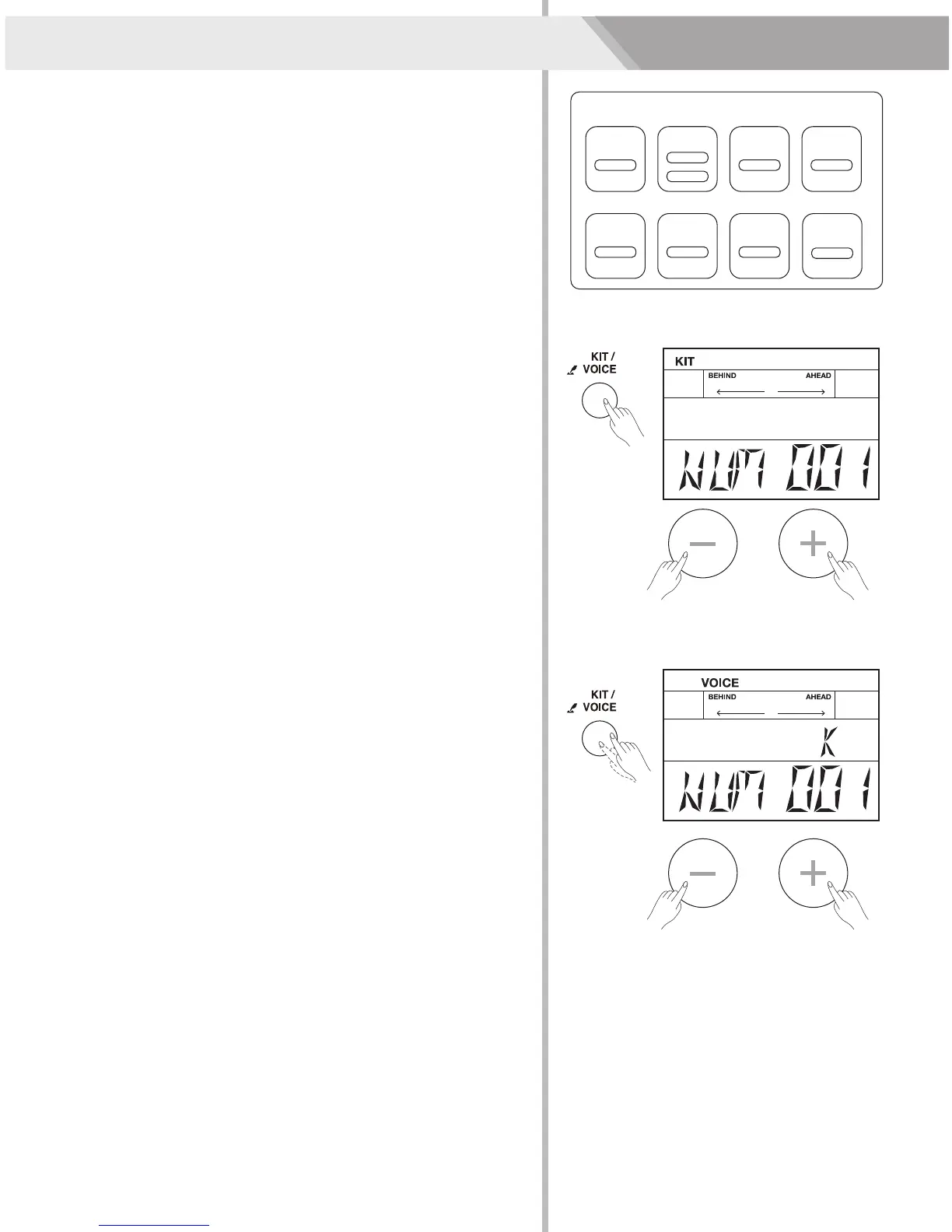 KIT /
VOICE

KIT
BEHIND
AHEAD
NUM 001

KIT /
VOICE

VOICE
BEHIND
AHEAD
K
NUM 001